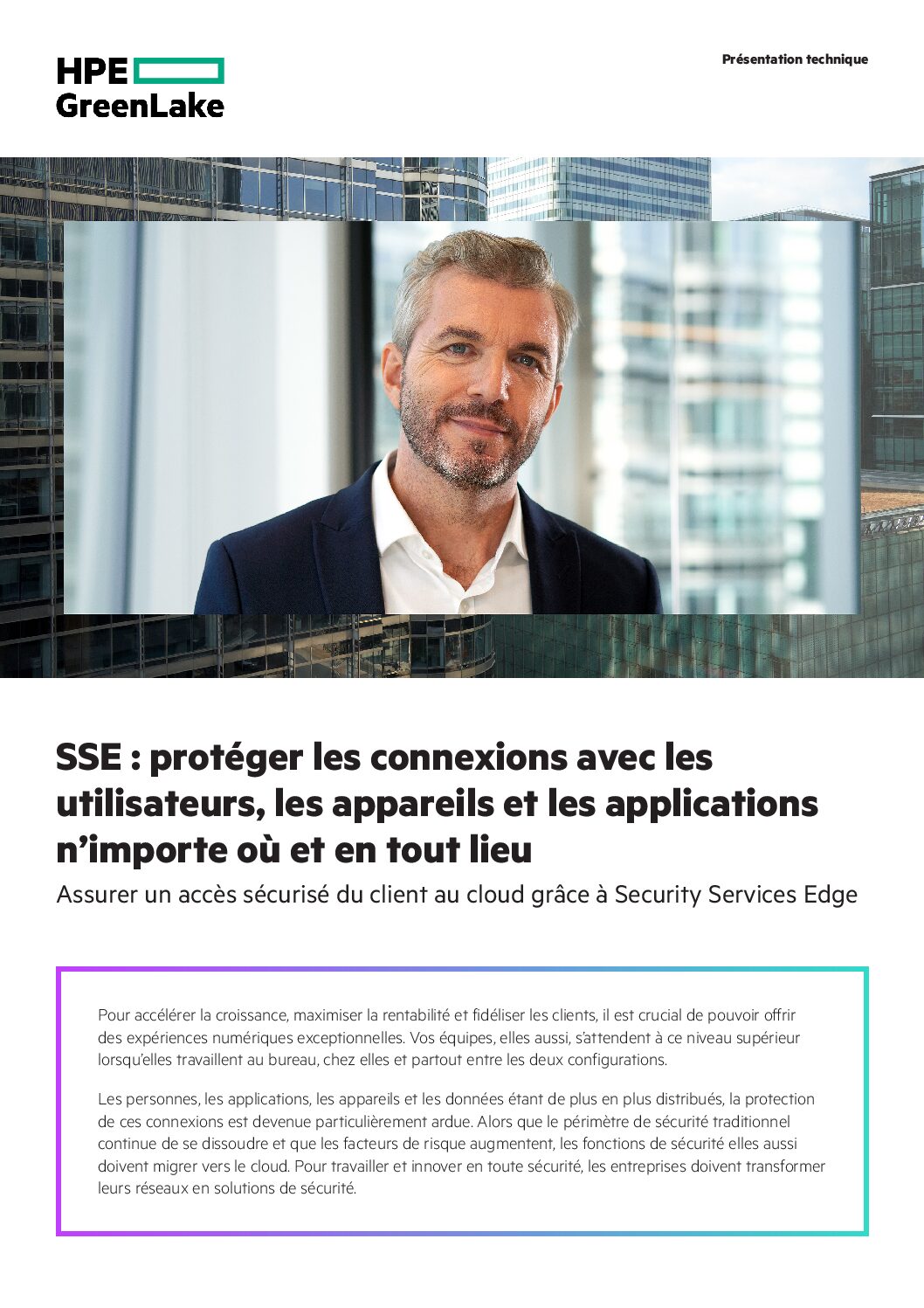 HPE GreenLake

Présentation technique

SSE : protéger les connexions avec les utilisateurs, les appareils et les applications n'importe où et en tout lieu

Assurer un accès sécurisé du client au cloud grâce à Security Services Edge

Pour accélérer la croissance, maximiser la rentabilité et fidéliser les clients, il est crucial de pouvoir offrir des expériences numériques exceptionnelles. Vos équipes, elles aussi, s'attendent à ce niveau supérieur lorsqu'elles travaillent au bureau, chez elles et partout entre les deux configurations.

Les personnes, les applications, les appareils et les données étant de plus en plus distribués, la protection de ces connexions est devenue particulièrement ardue. Alors que le périmètre de sécurité traditionnel continue de se dissoudre et que les facteurs de risque augmentent, les fonctions de sécurité elles aussi doivent migrer vers le cloud. Pour travailler et innover en toute sécurité, les entreprises doivent transformer leurs réseaux en solutions de sécurité.